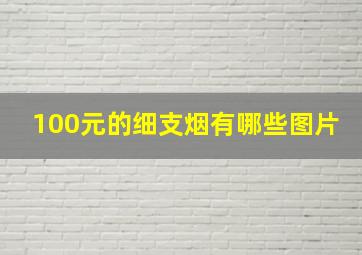 100元的细支烟有哪些图片